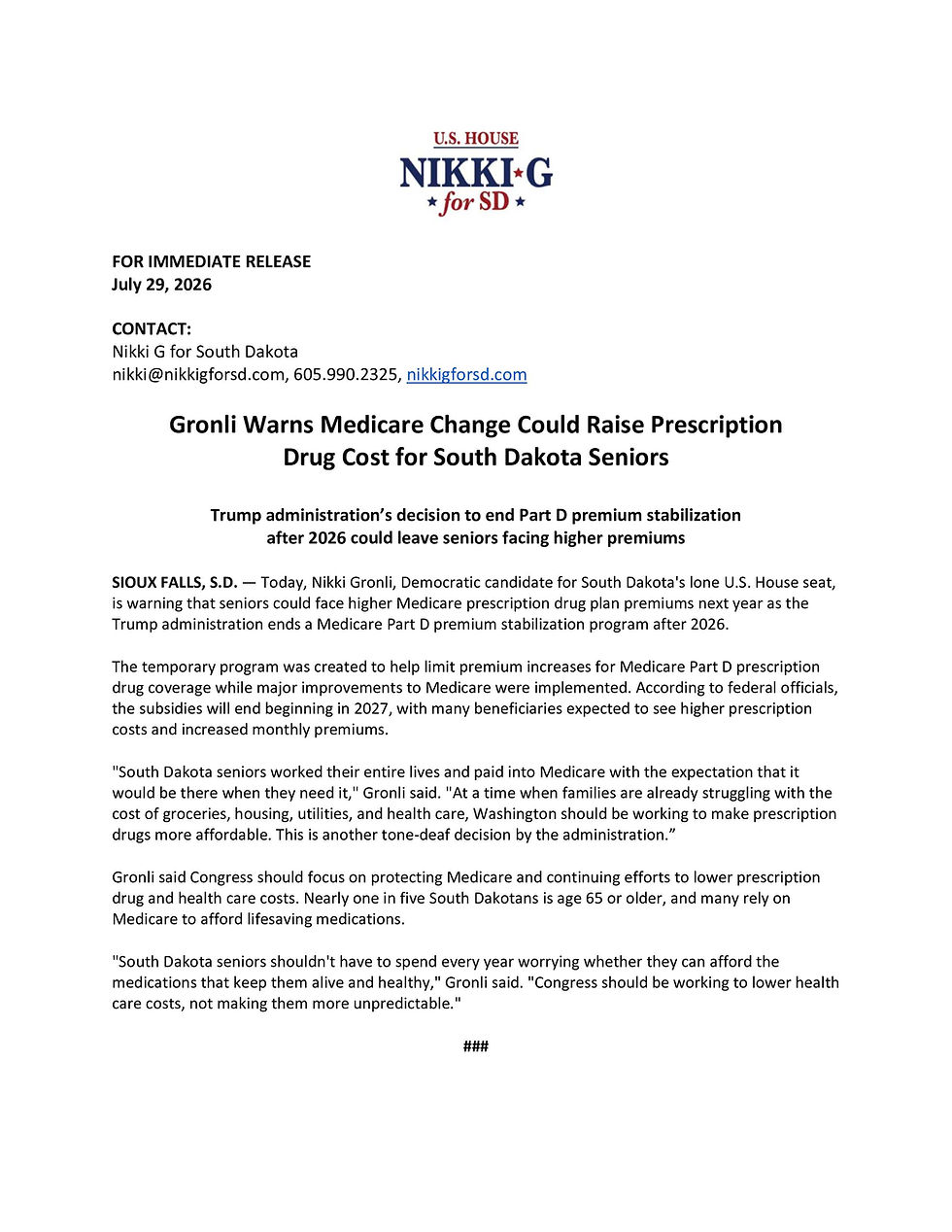 U.S. HOUSE
NIKKI G
for SD

FOR IMMEDIATE RELEASE
July 29, 2026

CONTACT:
Nikki G for South Dakota
nikki@nikkigforsd.com, 605.990.2325, nikkigforsd.com

Gronli Warns Medicare Change Could Raise Prescription Drug Cost for South Dakota Seniors

Trump administration's decision to end Part D premium stabilization after 2026 could leave seniors facing higher premiums

SIOUX FALLS, S.D. — Today, Nikki Gronli, Democratic candidate for South Dakota's lone U.S. House seat, is warning that seniors could face higher Medicare prescription drug plan premiums next year as the Trump administration ends a Medicare Part D premium stabilization program after 2026.

The temporary program was created to help limit premium increases for Medicare Part D prescription drug coverage while major improvements to Medicare were implemented. According to federal officials, the subsidies will end beginning in 2027, with many beneficiaries expected to see higher prescription costs and increased monthly premiums.

"South Dakota seniors worked their entire lives and paid into Medicare with the expectation that it would be there when they need it," Gronli said. "At a time when families are already struggling with the cost of groceries, housing, utilities, and health care, Washington should be working to make prescription drugs more affordable. This is another tone-deaf decision by the administration."

Gronli said Congress should focus on protecting Medicare and continuing efforts to lower prescription drug and health care costs. Nearly one in five South Dakotans is age 65 or older, and many rely on Medicare to afford lifesaving medications.

"South Dakota seniors shouldn't have to spend every year worrying whether they can afford the medications that keep them alive and healthy," Gronli said. "Congress should be working to lower health care costs, not making them more unpredictable."

###